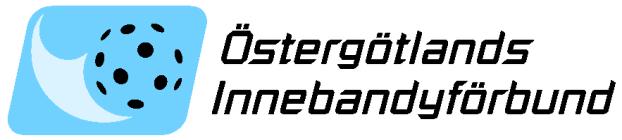 Östergötlands
Innebandyförbund